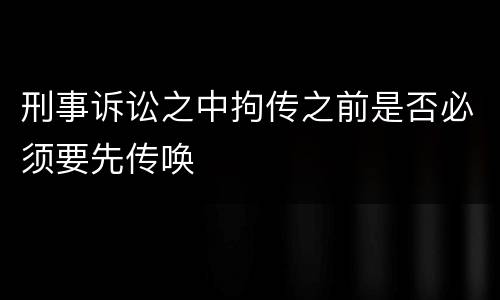 刑事诉讼之中拘传之前是否必须要先传唤